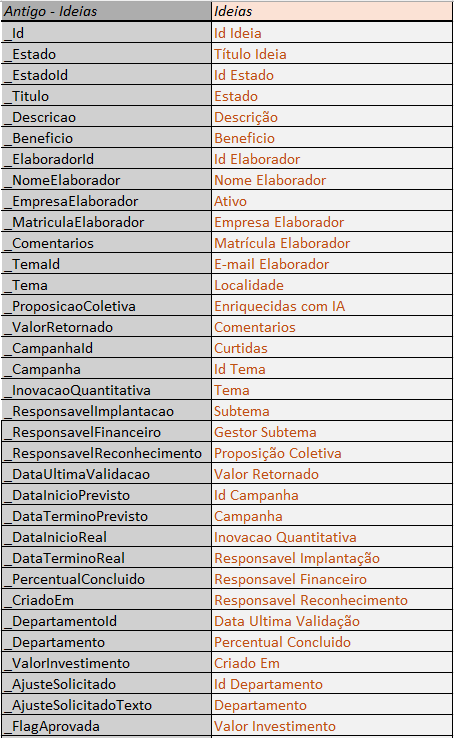 | Antigo - Ideias | Ideias |
|---|---|
| _Id | Id Ideia |
| _Estado | Título Ideia |
| _EstadoId | Id Estado |
| _Titulo | Estado |
| _Descricao | Descrição |
| _Beneficio | Beneficio |
| _ElaboradorId | Id Elaborador |
| _NomeElaborador | Nome Elaborador |
| _EmpresaElaborador | Ativo |
| _MatriculaElaborador | Empresa Elaborador |
| _Comentarios | Matrícula Elaborador |
| _TemaId | E-mail Elaborador |
| _Tema | Localidade |
| _ProposicaoColetiva | Enriquecidas com IA |
| _ValorRetornado | Comentarios |
| _CampanhaId | Curtidas |
| _Campanha | Id Tema |
| _InovacaoQuantitativa | Tema |
| _ResponsavelImplantacao | Subtema |
| _ResponsavelFinanceiro | Gestor Subtema |
| _ResponsavelReconhecimento | Proposição Coletiva |
| _DataUltimaValidacao | Valor Retornado |
| _DataInicioPrevisto | Id Campanha |
| _DataTerminoPrevisto | Campanha |
| _DataInicioReal | Inovacao Quantitativa |
| _DataTerminoReal | Responsavel Implantação |
| _PercentualConcluido | Responsavel Financeiro |
| _CriadoEm | Responsavel Reconhecimento |
| _DepartamentoId | Data Ultima Validação |
| _Departamento | Percentual Concluido |
| _ValorInvestimento | Criado Em |
| _AjusteSolicitado | Id Departamento |
| _AjusteSolicitadoTexto | Departamento |
| _FlagAprovada | Valor Investimento |